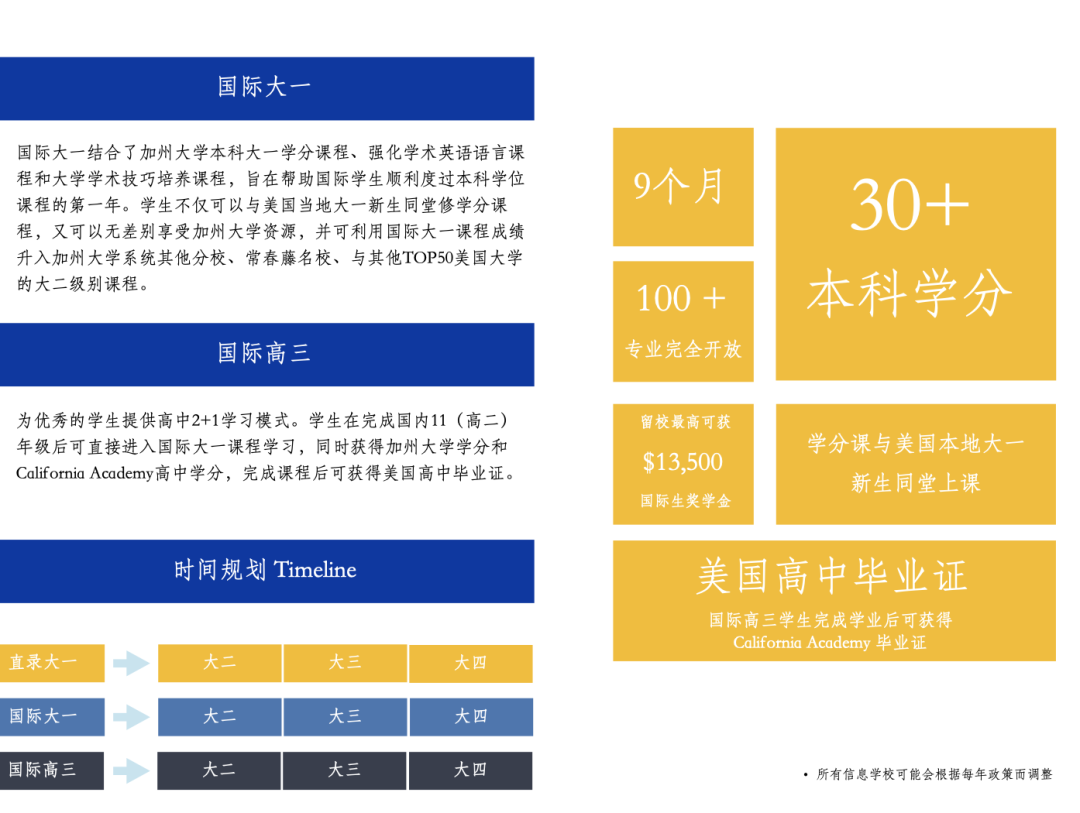 国际大一

国际大一结合了加州大学本科大一学分课程、强化学术英语语言课程和大学学术技巧培养课程，旨在帮助国际学生顺利度过本科学位课程的第一年。学生不仅可以与美国当地大一新生同堂修学分课程，又可以无差别享受加州大学资源，并可利用国际大一课程成绩升入加州大学系统其他分校、常春藤名校、与其他TOP50美国大学的大二级别课程。

国际高三

为优秀的学生提供高中2+1学习模式。学生在完成国内11（高二）年级后可直接进入国际大一课程学习，同时获得加州大学学分和California Academy高中学分，完成课程后可获得美国高中毕业证。

时间规划 Timeline

| 直录大一 | 大二 | 大三 | 大四 |
|---|---|---|---|
| 国际大一 | 大二 | 大三 | 大四 |
| 国际高三 | 大二 | 大三 | 大四 |

9个月

100 +
专业完全开放

30+
本科学分

留校最高可获
$13,500
国际生奖学金

学分课与美国本地大一新生同堂上课

美国高中毕业证
国际高三学生完成学业后可获得
California Academy 毕业证

• 所有信息学校可能会根据每年政策而调整